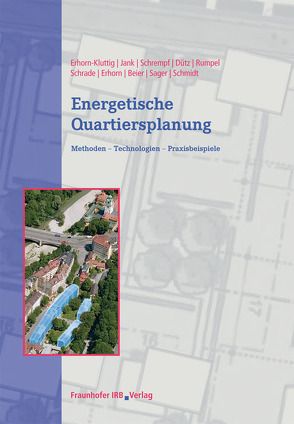 Erhorn-Kluttig | Jank | Schrempf | Dütz | Rumpel
Schrade | Erhorn | Beier | Sager | Schmidt

Energetische Quartiersplanung

Methoden – Technologien – Praxisbeispiele

47

16

Fraunhofer IRB Verlag